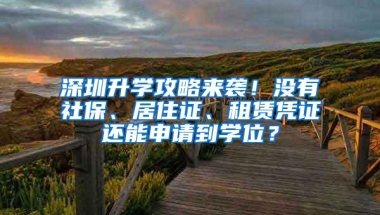 深圳升学攻略来袭！没有社保、居住证、租赁凭证还能申请到学位？